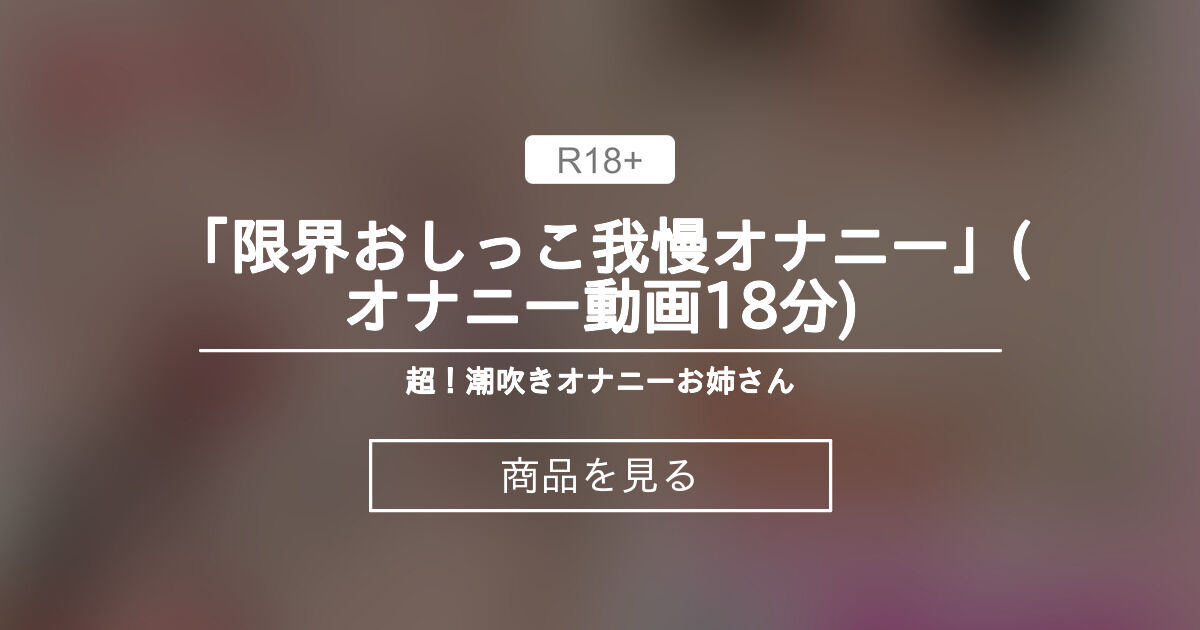 R18+

「限界おしっこ我慢オナニー」(オナニー動画18分)

超！潮吹きオナニーお姉さん

商品を見る